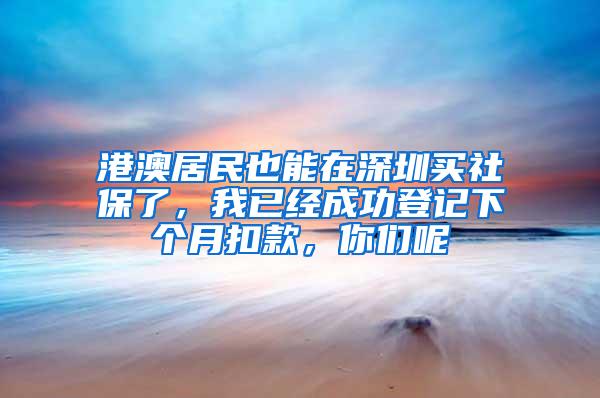 港澳居民也能在深圳买社保了，我已经成功登记下个月扣款，你们呢